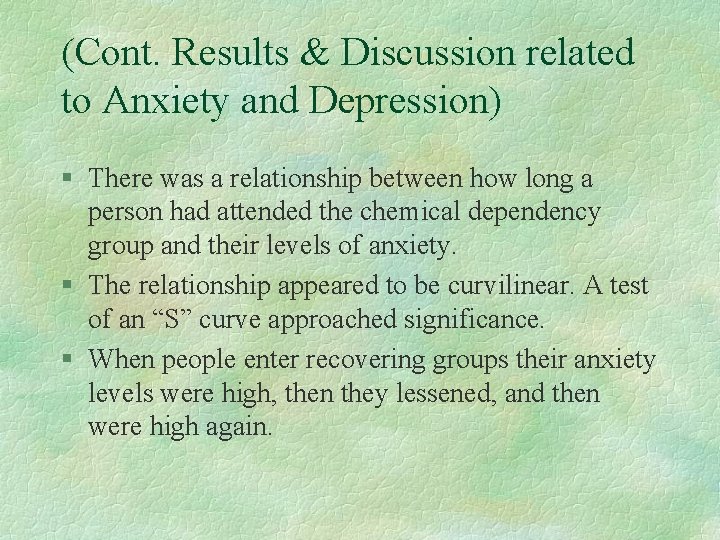 (Cont. Results & Discussion related to Anxiety and Depression)

§ There was a relationship between how long a person had attended the chemical dependency group and their levels of anxiety.

§ The relationship appeared to be curvilinear. A test of an “S” curve approached significance.

§ When people enter recovering groups their anxiety levels were high, then they lessened, and then were high again.